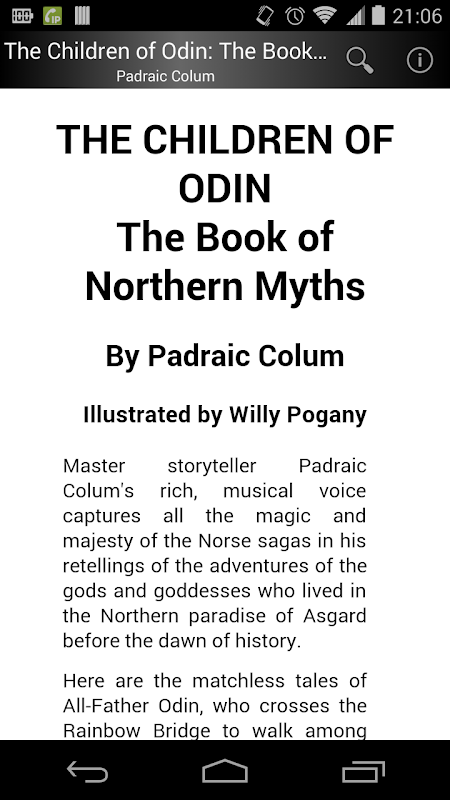 21:06

The Children of Odin: The Book...
Padraic Colum

THE CHILDREN OF ODIN
The Book of Northern Myths

By Padraic Colum

Illustrated by Willy Pogany

Master storyteller Padraic Colum's rich, musical voice captures all the magic and majesty of the Norse sagas in his retellings of the adventures of the gods and goddesses who lived in the Northern paradise of Asgard before the dawn of history.

Here are the matchless tales of All-Father Odin, who crosses the Rainbow Bridge to walk among